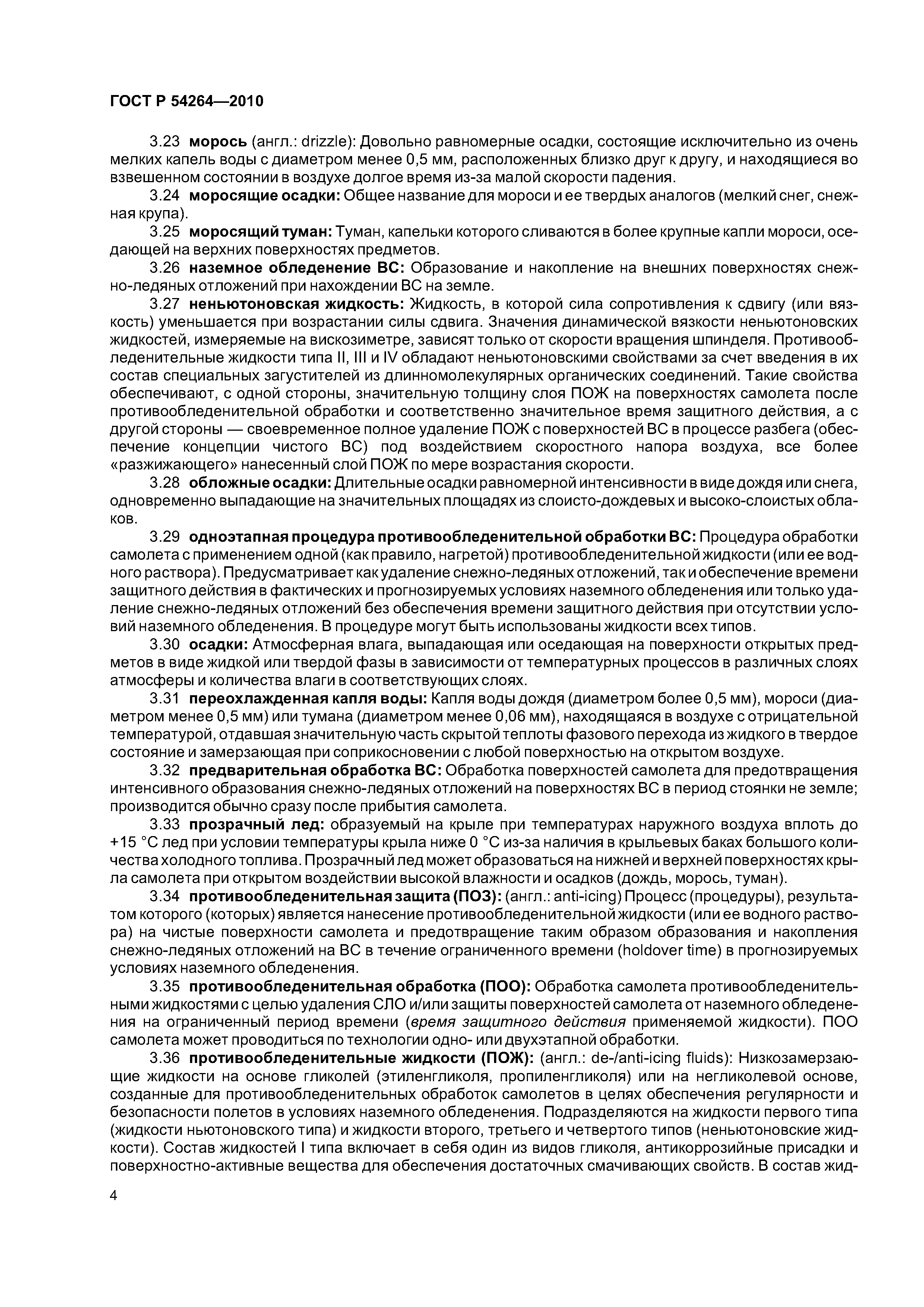 ГОСТ Р 54264—2010

3.23 морось (англ.: drizzle): Довольно равномерные осадки, состоящие исключительно из очень мелких капель воды с диаметром менее 0,5 мм, расположенных близко друг к другу, и находящиеся во взвешенном состоянии в воздухе долгое время из-за малой скорости падения.

3.24 моросящие осадки: Общее название для мороси и ее твердых аналогов (мелкий снег, снежная крупа).

3.25 моросящий туман: Туман, капельки которого сливаются в более крупные капли мороси, оседающей на верхних поверхностях предметов.

3.26 наземное обледенение ВС: Образование и накопление на внешних поверхностях снежно-ледяных отложений при нахождении ВС на земле.

3.27 неньютоновская жидкость: Жидкость, в которой сила сопротивления к сдвигу (или вязкость) уменьшается при возрастании силы сдвига. Значения динамической вязкости неньютоновских жидкостей, измеряемые на вискозиметре, зависят только от скорости вращения шпинделя. Противообледенительные жидкости типа II, III и IV обладают неньютоновскими свойствами за счет введения в их состав специальных загустителей из длинномолекулярных органических соединений. Такие свойства обеспечивают, с одной стороны, значительную толщину слоя ПОЖ на поверхностях самолета после противообледенительной обработки и соответственно значительное время защитного действия, а с другой стороны — своевременное полное удаление ПОЖ с поверхностей ВС в процессе разбега (обеспечение концепции чистого ВС) под воздействием скоростного напора воздуха, все более «разжижающего» нанесенный слой ПОЖ по мере возрастания скорости.

3.28 обложные осадки: Длительные осадки равномерной интенсивности в виде дождя или снега, одновременно выпадающие на значительных площадях из слоисто-дождевых и высоко-слоистых облаков.

3.29 одноэтапная процедура противообледенительной обработки ВС: Процедура обработки самолета с применением одной (как правило, нагретой) противообледенительной жидкости (или ее водного раствора). Предусматривает как удаление снежно-ледяных отложений, так и обеспечение времени защитного действия в фактических и прогнозируемых условиях наземного обледенения или только удаление снежно-ледяных отложений без обеспечения времени защитного действия при отсутствии условий наземного обледенения. В процедуре могут быть использованы жидкости всех типов.

3.30 осадки: Атмосферная влага, выпадающая или оседающая на поверхности открытых предметов в виде жидкой или твердой фазы в зависимости от температурных процессов в различных слоях атмосферы и количества влаги в соответствующих слоях.

3.31 переохлажденная капля воды: Капля воды дождя (диаметром более 0,5 мм), мороси (диаметром менее 0,5 мм) или тумана (диаметром менее 0,06 мм), находящаяся в воздухе с отрицательной температурой, отдавшая значительную часть скрытой теплоты фазового перехода из жидкого в твердое состояние и замерзающая при соприкосновении с любой поверхностью на открытом воздухе.

3.32 предварительная обработка ВС: Обработка поверхностей самолета для предотвращения интенсивного образования снежно-ледяных отложений на поверхностях ВС в период стоянки не земле; производится обычно сразу после прибытия самолета.

3.33 прозрачный лед: образуемый на крыле при температурах наружного воздуха вплоть до +15 °С лед при условии температуры крыла ниже 0 °С из-за наличия в крыльевых баках большого количества холодного топлива. Прозрачный лед может образоваться на нижней и верхней поверхностях крыла самолета при открытом воздействии высокой влажности и осадков (дождь, морось, туман).

3.34 противообледенительная защита (ПОЗ): (англ.: anti-icing) Процесс (процедуры), результатом которого (которых) является нанесение противообледенительной жидкости (или ее водного раствора) на чистые поверхности самолета и предотвращение таким образом образования и накопления снежно-ледяных отложений на ВС в течение ограниченного времени (holdover time) в прогнозируемых условиях наземного обледенения.

3.35 противообледенительная обработка (ПОО): Обработка самолета противообледенительными жидкостями с целью удаления СЛО и/или защиты поверхностей самолета от наземного обледенения на ограниченный период времени (время защитного действия применяемой жидкости). ПОО самолета может проводиться по технологии одно- или двухэтапной обработки.

3.36 противообледенительные жидкости (ПОЖ): (англ.: de-/anti-icing fluids): Низкозамерзающие жидкости на основе гликолей (этиленгликоля, пропиленгликоля) или на негликолевой основе, созданные для противообледенительных обработок самолетов в целях обеспечения регулярности и безопасности полетов в условиях наземного обледенения. Подразделяются на жидкости первого типа (жидкости ньютоновского типа) и жидкости второго, третьего и четвертого типов (неньютоновские жидкости). Состав жидкостей I типа включает в себя один из видов гликоля, антикоррозийные присадки и поверхностно-активные вещества для обеспечения достаточных смачивающих свойств. В состав жид-

4